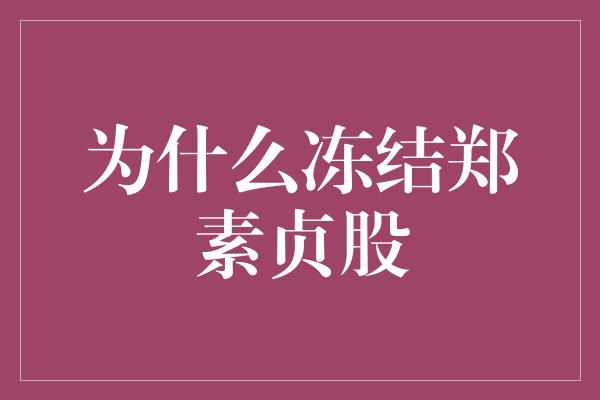 为什么冻结郑素贞股